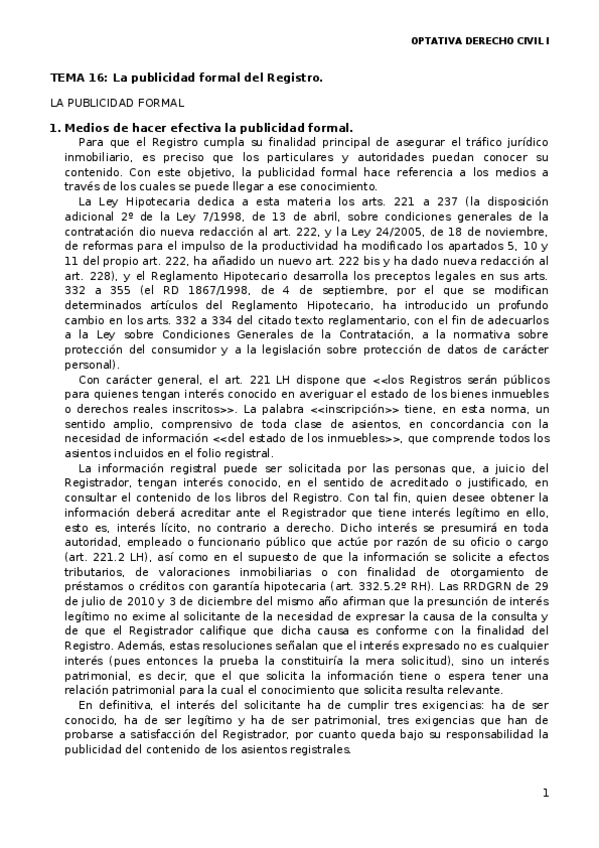 OPTATIVA DERECHO CIVIL I

TEMA 16: La publicidad formal del Registro.

LA PUBLICIDAD FORMAL

1. Medios de hacer efectiva la publicidad formal.

Para que el Registro cumpla su finalidad principal de asegurar el tráfico jurídico inmobiliario, es preciso que los particulares y autoridades puedan conocer su contenido. Con este objetivo, la publicidad formal hace referencia a los medios a través de los cuales se puede llegar a ese conocimiento.

La Ley Hipotecaria dedica a esta materia los arts. 221 a 237 (la disposición adicional 2º de la Ley 7/1998, de 13 de abril, sobre condiciones generales de la contratación dio nueva redacción al art. 222, y la Ley 24/2005, de 18 de noviembre, de reformas para el impulso de la productividad ha modificado los apartados 5, 10 y 11 del propio art. 222, ha añadido un nuevo art. 222 bis y ha dado nueva redacción al art. 228), y el Reglamento Hipotecario desarrolla los preceptos legales en sus arts. 332 a 355 (el RD 1867/1998, de 4 de septiembre, por el que se modifican determinados artículos del Reglamento Hipotecario, ha introducido un profundo cambio en los arts. 332 a 334 del citado texto reglamentario, con el fin de adecuarlos a la Ley sobre Condiciones Generales de la Contratación, a la normativa sobre protección del consumidor y a la legislación sobre protección de datos de carácter personal).

Con carácter general, el art. 221 LH dispone que <<los Registros serán públicos para quienes tengan interés conocido en averiguar el estado de los bienes inmuebles o derechos reales inscritos>>. La palabra <<inscripción>> tiene, en esta norma, un sentido amplio, comprensivo de toda clase de asientos, en concordancia con la necesidad de información <<del estado de los inmuebles>>, que comprende todos los asientos incluidos en el folio registral.

La información registral puede ser solicitada por las personas que, a juicio del Registrador, tengan interés conocido, en el sentido de acreditado o justificado, en consultar el contenido de los libros del Registro. Con tal fin, quien desee obtener la información deberá acreditar ante el Registrador que tiene interés legítimo en ello, esto es, interés lícito, no contrario a derecho. Dicho interés se presumirá en toda autoridad, empleado o funcionario público que actúe por razón de su oficio o cargo (art. 221.2 LH), así como en el supuesto de que la información se solicite a efectos tributarios, de valoraciones inmobiliarias o con finalidad de otorgamiento de préstamos o créditos con garantía hipotecaria (art. 332.5.2º RH). Las RRDGRN de 29 de julio de 2010 y 3 de diciembre del mismo año afirman que la presunción de interés legítimo no exime al solicitante de la necesidad de expresar la causa de la consulta y de que el Registrador califique que dicha causa es conforme con la finalidad del Registro. Además, estas resoluciones señalan que el interés expresado no es cualquier interés (pues entonces la prueba la constituiría la mera solicitud), sino un interés patrimonial, es decir, que el que solicita la información tiene o espera tener una relación patrimonial para la cual el conocimiento que solicita resulta relevante.

En definitiva, el interés del solicitante ha de cumplir tres exigencias: ha de ser conocido, ha de ser legítimo y ha de ser patrimonial, tres exigencias que han de probarse a satisfacción del Registrador, por cuanto queda bajo su responsabilidad la publicidad del contenido de los asientos registrales.

1